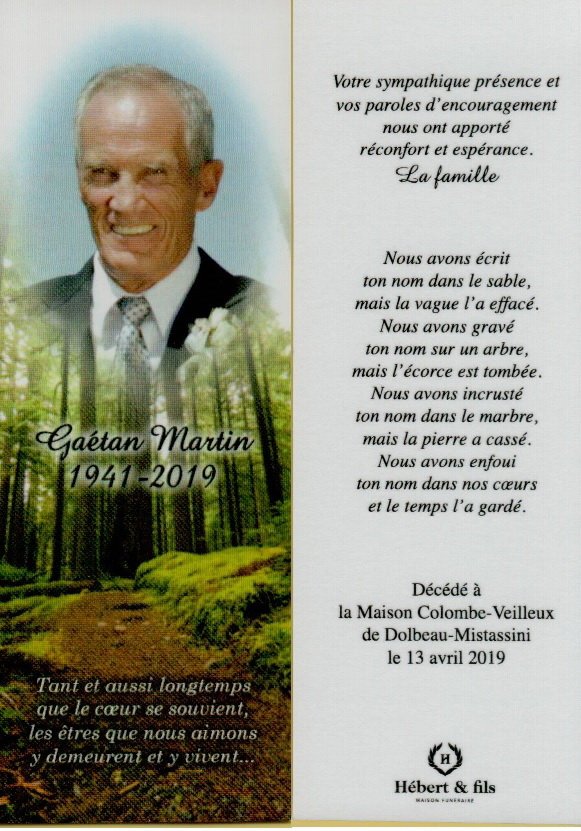 Gaétan Martin
1941-2019

Tant et aussi longtemps
que le cœur se souvient,
les êtres que nous aimons
y demeurent et y vivent...

Votre sympathique présence et
vos paroles d'encouragement
nous ont apporté
réconfort et espérance.
La famille

Nous avons écrit
ton nom dans le sable,
mais la vague l'a effacé.
Nous avons gravé
ton nom sur un arbre,
mais l'écorce est tombée.
Nous avons incrusté
ton nom dans le marbre,
mais la pierre a cassé.
Nous avons enfoui
ton nom dans nos cœurs
et le temps l'a gardé.

Décédé à
la Maison Colombe-Veilleux
de Dolbeau-Mistassini
le 13 avril 2019

H
Hébert & fils
MAISON FUNÉRAIRE